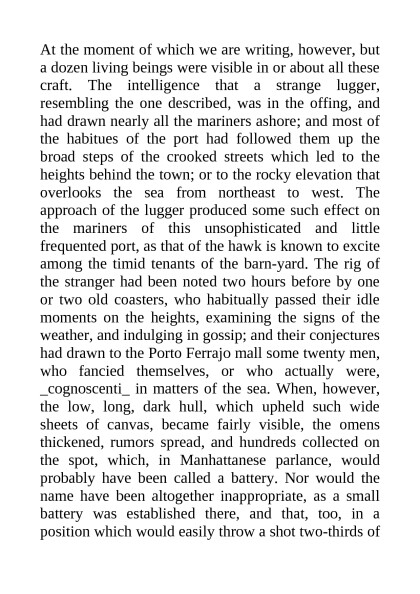 At the moment of which we are writing, however, but a dozen living beings were visible in or about all these craft. The intelligence that a strange lugger, resembling the one described, was in the offing, and had drawn nearly all the mariners ashore; and most of the habitues of the port had followed them up the broad steps of the crooked streets which led to the heights behind the town; or to the rocky elevation that overlooks the sea from northeast to west. The approach of the lugger produced some such effect on the mariners of this unsophisticated and little frequented port, as that of the hawk is known to excite among the timid tenants of the barn-yard. The rig of the stranger had been noted two hours before by one or two old coasters, who habitually passed their idle moments on the heights, examining the signs of the weather, and indulging in gossip; and their conjectures had drawn to the Porto Ferrajo mall some twenty men, who fancied themselves, or who actually were, _cognoscenti_ in matters of the sea. When, however, the low, long, dark hull, which upheld such wide sheets of canvas, became fairly visible, the omens thickened, rumors spread, and hundreds collected on the spot, which, in Manhattanese parlance, would probably have been called a battery. Nor would the name have been altogether inappropriate, as a small battery was established there, and that, too, in a position which would easily throw a shot two-thirds of